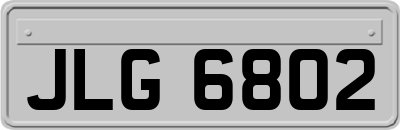 JLG 6802